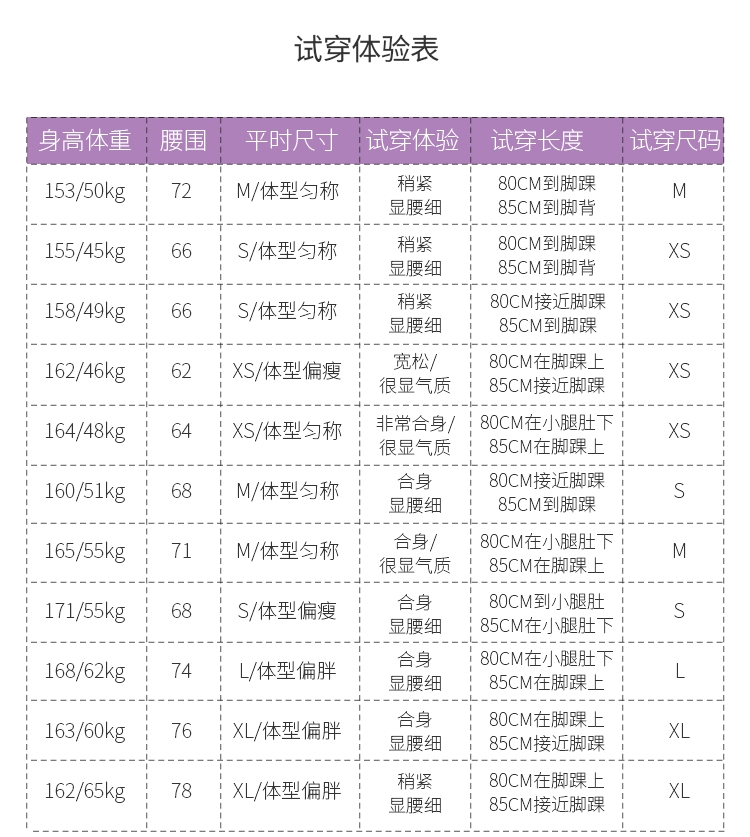 试穿体验表

| 身高体重 | 腰围 | 平时尺寸 | 试穿体验 | 试穿长度 | 试穿尺码 |
|---|---|---|---|---|---|
| 153/50kg | 72 | M/体型匀称 | 稍紧 显腰细 | 80CM到脚踝 85CM到脚背 | M |
| 155/45kg | 66 | S/体型匀称 | 稍紧 显腰细 | 80CM到脚踝 85CM到脚背 | XS |
| 158/49kg | 66 | S/体型匀称 | 稍紧 显腰细 | 80CM接近脚踝 85CM到脚踝 | XS |
| 162/46kg | 62 | XS/体型偏瘦 | 宽松/ 很显气质 | 80CM在脚踝上 85CM接近脚踝 | XS |
| 164/48kg | 64 | XS/体型匀称 | 非常合身/ 很显气质 | 80CM在小腿肚下 85CM在脚踝上 | XS |
| 160/51kg | 68 | M/体型匀称 | 合身 显腰细 | 80CM接近脚踝 85CM到脚踝 | S |
| 165/55kg | 71 | M/体型匀称 | 合身/ 很显气质 | 80CM在小腿肚下 85CM在脚踝上 | M |
| 171/55kg | 68 | S/体型偏瘦 | 合身 显腰细 | 80CM到小腿肚 85CM在小腿肚下 | S |
| 168/62kg | 74 | L/体型偏胖 | 合身 显腰细 | 80CM在小腿肚下 85CM在脚踝上 | L |
| 163/60kg | 76 | XL/体型偏胖 | 合身 显腰细 | 80CM在脚踝上 85CM接近脚踝 | XL |
| 162/65kg | 78 | XL/体型偏胖 | 稍紧 显腰细 | 80CM在脚踝上 85CM接近脚踝 | XL |